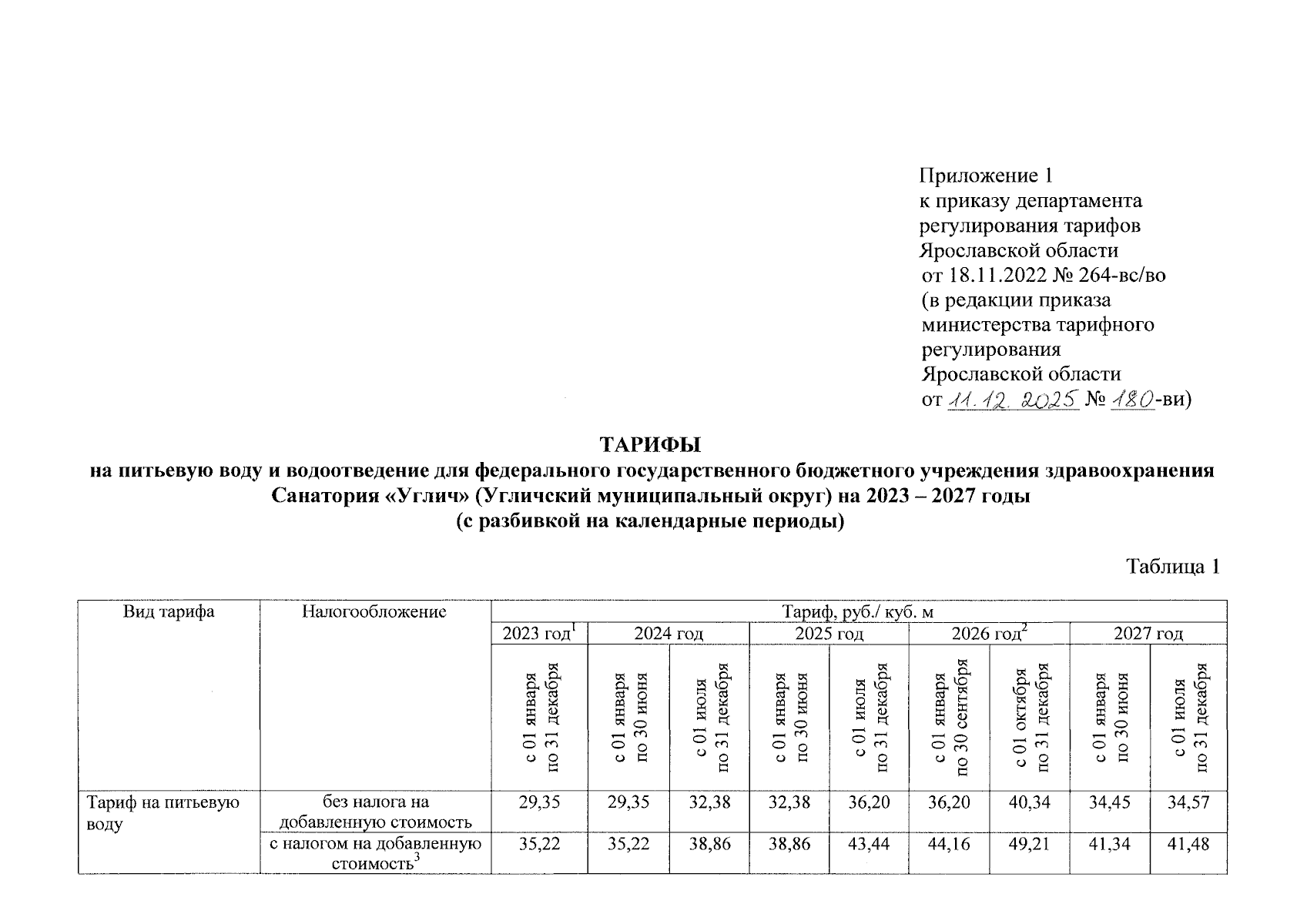 Приложение 1
к приказу департамента регулирования тарифов Ярославской области
от 18.11.2022 № 264-вс/во
(в редакции приказа министерства тарифного регулирования Ярославской области
от 11.12.2025 № 180-ви)

ТАРИФЫ
на питьевую воду и водоотведение для федерального государственного бюджетного учреждения здравоохранения Санатория «Углич» (Угличский муниципальный округ) на 2023 – 2027 годы
(с разбивкой на календарные периоды)

Таблица 1

| Вид тарифа | Налогообложение | Тариф, руб./ куб. м | | | | | | | | |
|---|---|---|---|---|---|---|---|---|---|---|
| | | 2023 год$^1$ | 2024 год | | 2025 год | | 2026 год$^2$ | | 2027 год | |
| | | с 01 января по 31 декабря | с 01 января по 30 июня | с 01 июля по 31 декабря | с 01 января по 30 июня | с 01 июля по 31 декабря | с 01 января по 30 сентября | с 01 октября по 31 декабря | с 01 января по 30 июня | с 01 июля по 31 декабря |
| Тариф на питьевую воду | без налога на добавленную стоимость | 29,35 | 29,35 | 32,38 | 32,38 | 36,20 | 36,20 | 40,34 | 34,45 | 34,57 |
| | с налогом на добавленную стоимость$^3$ | 35,22 | 35,22 | 38,86 | 38,86 | 43,44 | 44,16 | 49,21 | 41,34 | 41,48 |